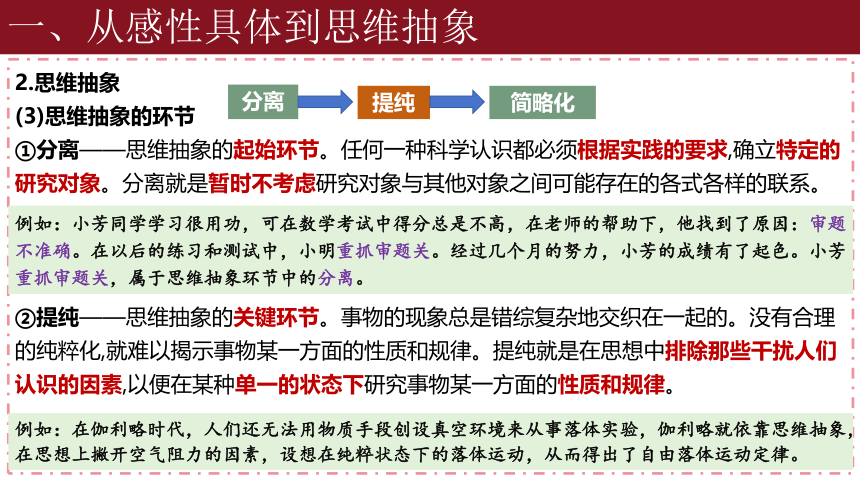 一、从感性具体到思维抽象

2.思维抽象
(3)思维抽象的环节

分离 提纯 简略化

①分离——思维抽象的起始环节。任何一种科学认识都必须根据实践的要求,确立特定的研究对象。分离就是暂时不考虑研究对象与其他对象之间可能存在的各式各样的联系。

例如：小芳同学学习很用功，可在数学考试中得分总是不高，在老师的帮助下，他找到了原因：审题不准确。在以后的练习和测试中，小明重抓审题关。经过几个月的努力，小芳的成绩有了起色。小芳重抓审题关，属于思维抽象环节中的分离。

②提纯——思维抽象的关键环节。事物的现象总是错综复杂地交织在一起的。没有合理的纯粹化,就难以揭示事物某一方面的性质和规律。提纯就是在思想中排除那些干扰人们认识的因素,以便在某种单一的状态下研究事物某一方面的性质和规律。

例如：在伽利略时代，人们还无法用物质手段创设真空环境来从事落体实验，伽利略就依靠思维抽象，在思想上撇开空气阻力的因素，设想在纯粹状态下的落体运动，从而得出了自由落体运动定律。